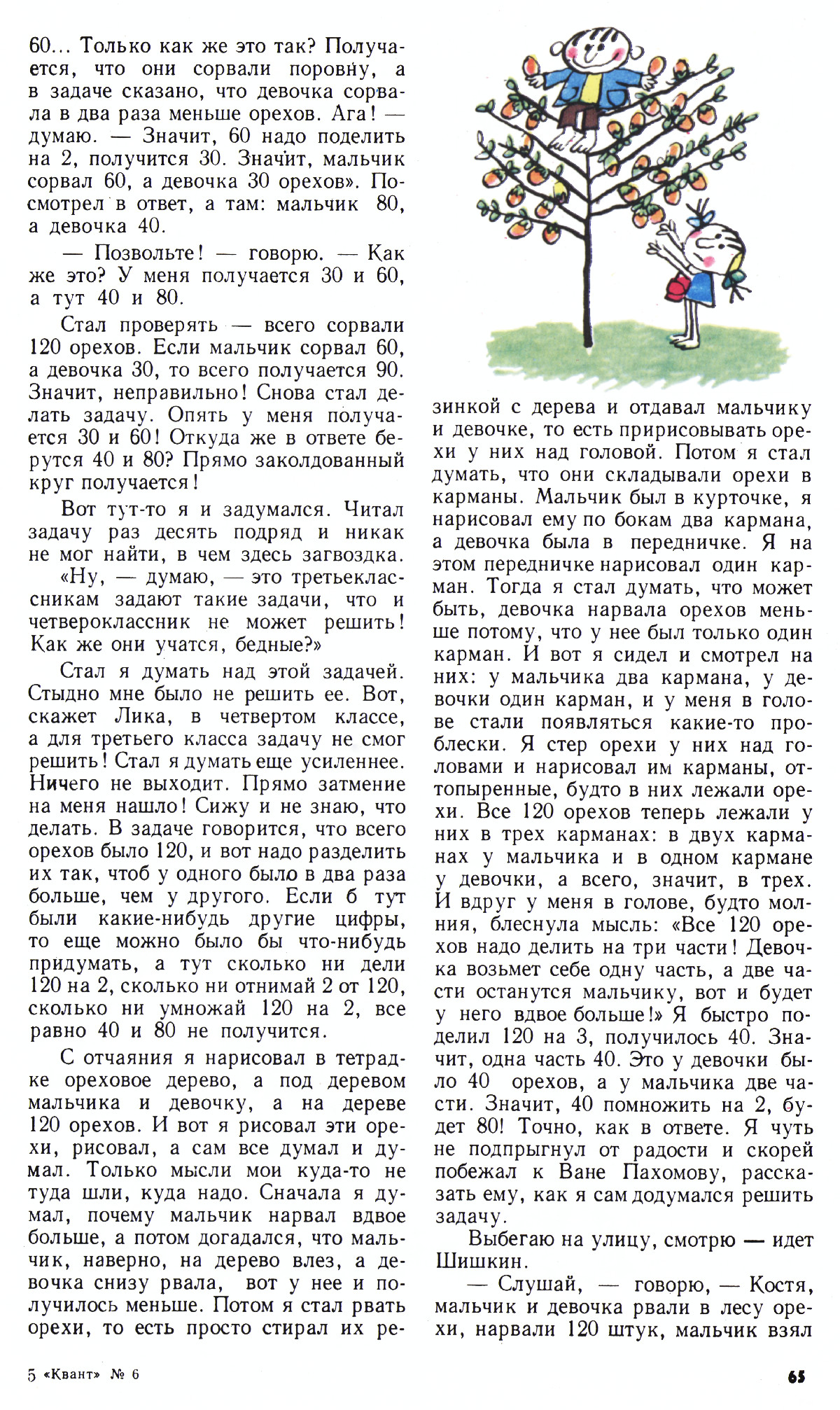 60... Только как же это так? Получается, что они сорвали поровну, а в задаче сказано, что девочка сорвала в два раза меньше орехов. Ага! — думаю. — Значит, 60 надо поделить на 2, получится 30. Значит, мальчик сорвал 60, а девочка 30 орехов». Посмотрел в ответ, а там: мальчик 80, а девочка 40.

— Позвольте! — говорю. — Как же это? У меня получается 30 и 60, а тут 40 и 80.

Стал проверять — всего сорвали 120 орехов. Если мальчик сорвал 60, а девочка 30, то всего получается 90. Значит, неправильно! Снова стал делать задачу. Опять у меня получается 30 и 60! Откуда же в ответе берутся 40 и 80? Прямо заколдованный круг получается!

Вот тут-то я и задумался. Читал задачу раз десять подряд и никак не мог найти, в чем здесь загвоздка.

«Ну, — думаю, — это третьеклассникам задают такие задачи, что и четвероклассник не может решить! Как же они учатся, бедные?»

Стал я думать над этой задачей. Стыдно мне было не решить ее. Вот, скажет Лика, в четвертом классе, а для третьего класса задачу не смог решить! Стал я думать еще усиленнее. Ничего не выходит. Прямо затмение на меня нашло! Сижу и не знаю, что делать. В задаче говорится, что всего орехов было 120, и вот надо разделить их так, чтоб у одного было в два раза больше, чем у другого. Если б тут были какие-нибудь другие цифры, то еще можно было бы что-нибудь придумать, а тут сколько ни дели 120 на 2, сколько ни отнимай 2 от 120, сколько ни умножай 120 на 2, все равно 40 и 80 не получится.

С отчаяния я нарисовал в тетрадке ореховое дерево, а под деревом мальчика и девочку, а на дереве 120 орехов. И вот я рисовал эти орехи, рисовал, а сам все думал и думал. Только мысли мои куда-то не туда шли, куда надо. Сначала я думал, почему мальчик нарвал вдвое больше, а потом догадался, что мальчик, наверно, на дерево влез, а девочка снизу рвала, вот у нее и получилось меньше. Потом я стал рвать орехи, то есть просто стирал их резинкой с дерева и отдавал мальчику и девочке, то есть пририсовывать орехи у них над головой. Потом я стал думать, что они складывали орехи в карманы. Мальчик был в курточке, я нарисовал ему по бокам два кармана, а девочка была в передничке. Я на этом передничке нарисовал один карман. Тогда я стал думать, что может быть, девочка нарвала орехов меньше потому, что у нее был только один карман. И вот я сидел и смотрел на них: у мальчика два кармана, у девочки один карман, и у меня в голове стали появляться какие-то проблески. Я стер орехи у них над головами и нарисовал им карманы, оттопыренные, будто в них лежали орехи. Все 120 орехов теперь лежали у них в трех карманах: в двух карманах у мальчика и в одном кармане у девочки, а всего, значит, в трех. И вдруг у меня в голове, будто молния, блеснула мысль: «Все 120 орехов надо делить на три части! Девочка возьмет себе одну часть, а две части останутся мальчику, вот и будет у него вдвое больше!» Я быстро поделил 120 на 3, получилось 40. Значит, одна часть 40. Это у девочки было 40 орехов, а у мальчика две части. Значит, 40 помножить на 2, будет 80! Точно, как в ответе. Я чуть не подпрыгнул от радости и скорей побежал к Ване Пахомову, рассказать ему, как я сам додумался решить задачу.

Выбегаю на улицу, смотрю — идет Шишкин.

— Слушай, — говорю, — Костя, мальчик и девочка рвали в лесу орехи, нарвали 120 штук, мальчик взял

5 «Квант» № 6

65